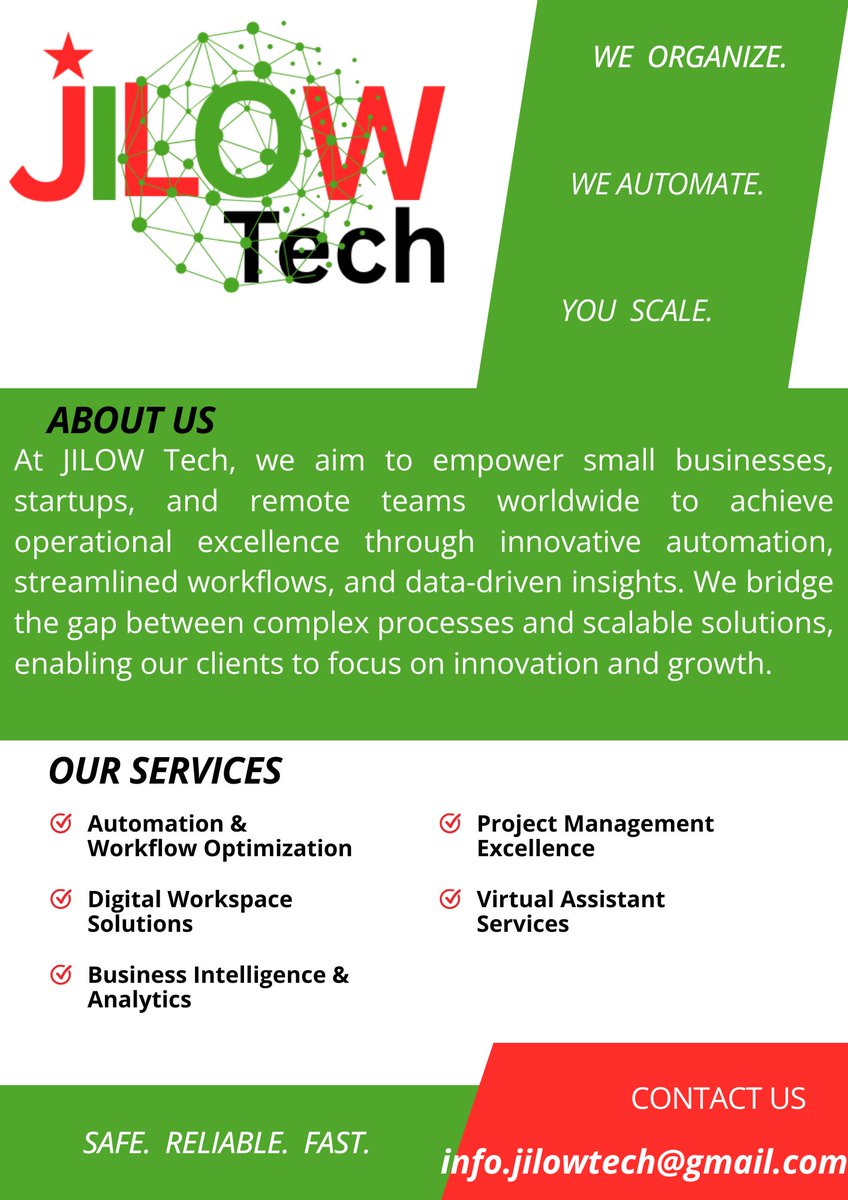 JILOW Tech

WE ORGANIZE.

WE AUTOMATE.

YOU SCALE.

ABOUT US

At JILOW Tech, we aim to empower small businesses, startups, and remote teams worldwide to achieve operational excellence through innovative automation, streamlined workflows, and data-driven insights. We bridge the gap between complex processes and scalable solutions, enabling our clients to focus on innovation and growth.

OUR SERVICES

Automation & Workflow Optimization

Digital Workspace Solutions

Business Intelligence & Analytics

Project Management Excellence

Virtual Assistant Services

SAFE. RELIABLE. FAST.

CONTACT US

info.jilowtech@gmail.com